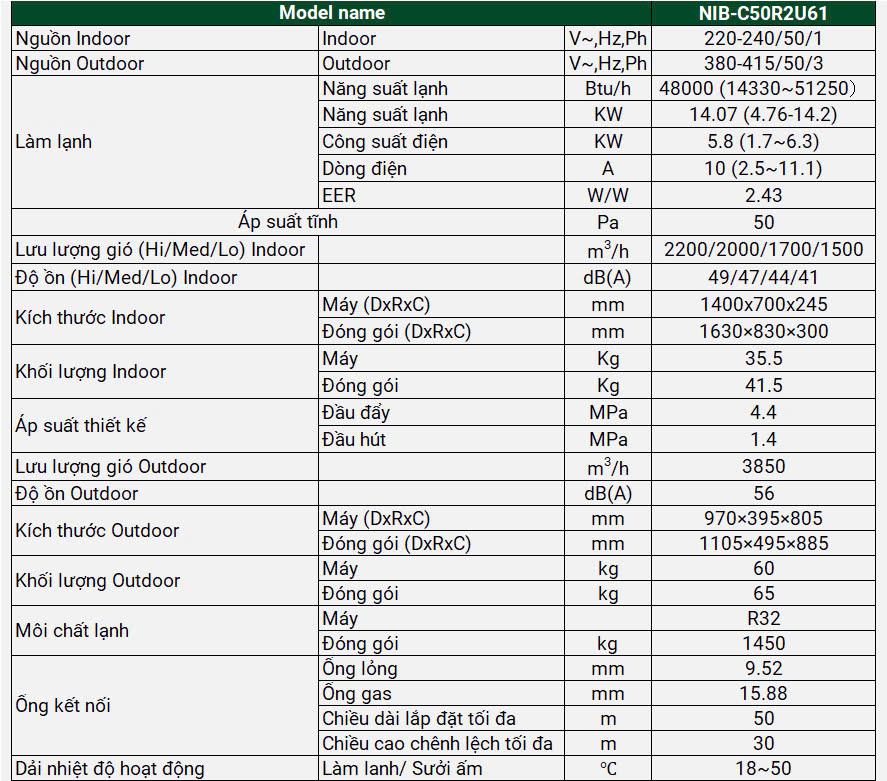 | Model name | | | NIB-C50R2U61 |
|---|---|---|---|
| Nguồn Indoor | Indoor | V~,Hz,Ph | 220-240/50/1 |
| Nguồn Outdoor | Outdoor | V~,Hz,Ph | 380-415/50/3 |
| Làm lạnh | Năng suất lạnh | Btu/h | 48000 (14330~51250) |
| | Năng suất lạnh | KW | 14.07 (4.76-14.2) |
| | Công suất điện | KW | 5.8 (1.7~6.3) |
| | Dòng điện | A | 10 (2.5~11.1) |
| | EER | W/W | 2.43 |
| Áp suất tĩnh | | Pa | 50 |
| Lưu lượng gió (Hi/Med/Lo) Indoor | | $m^3/h$ | 2200/2000/1700/1500 |
| Độ ồn (Hi/Med/Lo) Indoor | | dB(A) | 49/47/44/41 |
| Kích thước Indoor | Máy (DxRxC) | mm | 1400x700x245 |
| | Đóng gói (DxRxC) | mm | 1630×830×300 |
| Khối lượng Indoor | Máy | Kg | 35.5 |
| | Đóng gói | Kg | 41.5 |
| Áp suất thiết kế | Đầu đẩy | MPa | 4.4 |
| | Đầu hút | MPa | 1.4 |
| Lưu lượng gió Outdoor | | $m^3/h$ | 3850 |
| Độ ồn Outdoor | | dB(A) | 56 |
| Kích thước Outdoor | Máy (DxRxC) | mm | 970×395×805 |
| | Đóng gói (DxRxC) | mm | 1105×495×885 |
| Khối lượng Outdoor | Máy | kg | 60 |
| | Đóng gói | kg | 65 |
| Môi chất lạnh | Máy | | R32 |
| | Đóng gói | kg | 1450 |
| Ống kết nối | Ống lỏng | mm | 9.52 |
| | Ống gas | mm | 15.88 |
| | Chiều dài lắp đặt tối đa | m | 50 |
| | Chiều cao chênh lệch tối đa | m | 30 |
| Dải nhiệt độ hoạt động | Làm lanh/ Sưởi ấm | ℃ | 18~50 |